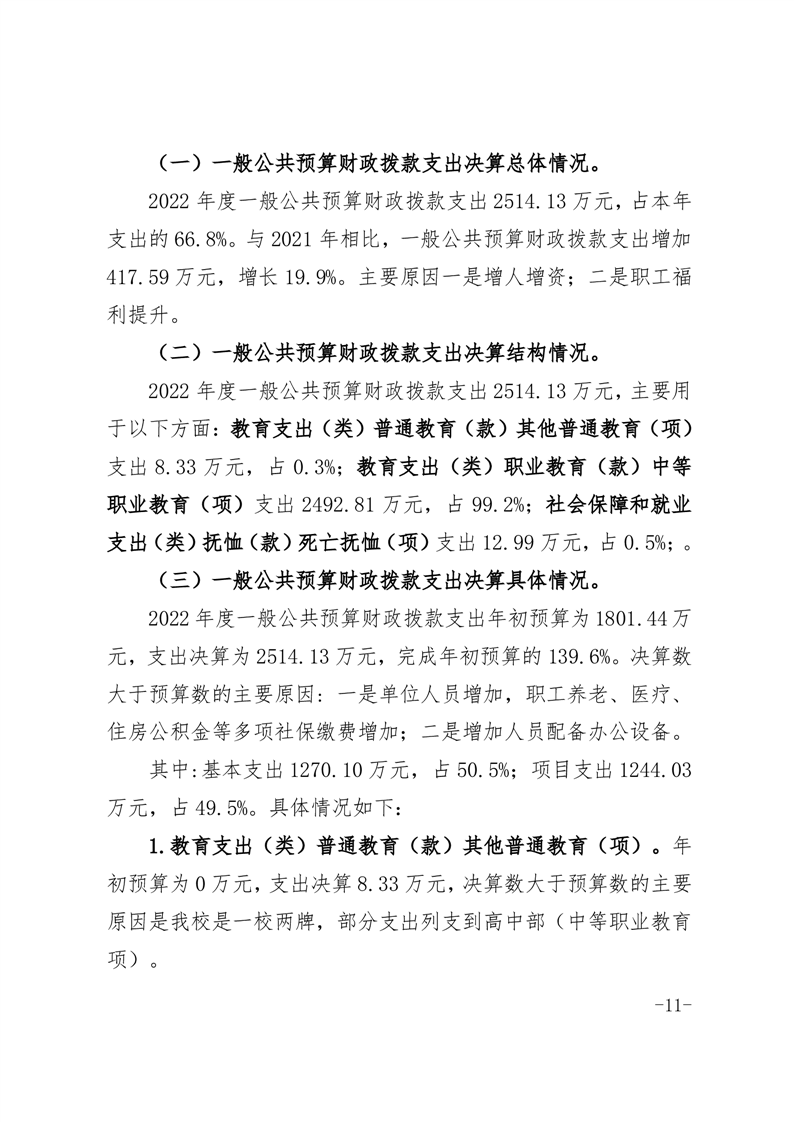 （一）一般公共预算财政拨款支出决算总体情况。

2022 年度一般公共预算财政拨款支出 2514.13 万元，占本年支出的 66.8%。与 2021 年相比，一般公共预算财政拨款支出增加 417.59 万元，增长 19.9%。主要原因一是增人增资；二是职工福利提升。

（二）一般公共预算财政拨款支出决算结构情况。

2022 年度一般公共预算财政拨款支出 2514.13 万元，主要用于以下方面：教育支出（类）普通教育（款）其他普通教育（项）支出 8.33 万元，占 0.3%；教育支出（类）职业教育（款）中等职业教育（项）支出 2492.81 万元，占 99.2%；社会保障和就业支出（类）抚恤（款）死亡抚恤（项）支出 12.99 万元，占 0.5%；。

（三）一般公共预算财政拨款支出决算具体情况。

2022 年度一般公共预算财政拨款支出年初预算为 1801.44 万元，支出决算为 2514.13 万元，完成年初预算的 139.6%。决算数大于预算数的主要原因：一是单位人员增加，职工养老、医疗、住房公积金等多项社保缴费增加；二是增加人员配备办公设备。

其中：基本支出 1270.10 万元，占 50.5%；项目支出 1244.03 万元，占 49.5%。具体情况如下：

1.教育支出（类）普通教育（款）其他普通教育（项）。年初预算为 0 万元，支出决算 8.33 万元，决算数大于预算数的主要原因是我校是一校两牌，部分支出列支到高中部（中等职业教育项）。

-11-